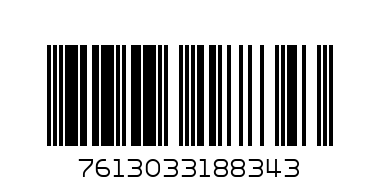 7613033188343